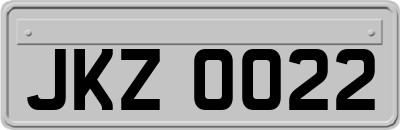 JKZ 0022